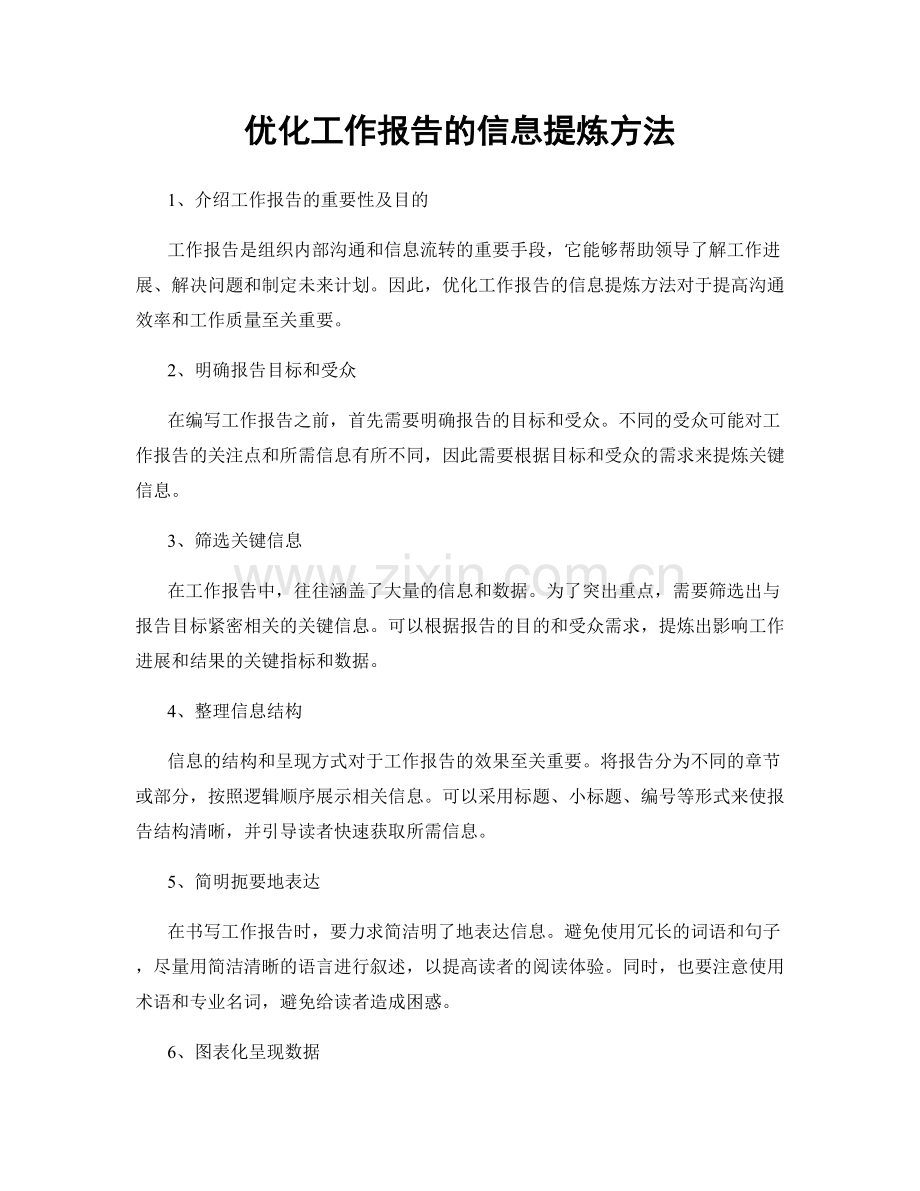 优化工作报告的信息提炼方法

1、介绍工作报告的重要性及目的

工作报告是组织内部沟通和信息流转的重要手段，它能够帮助领导了解工作进展、解决问题和制定未来计划。因此，优化工作报告的信息提炼方法对于提高沟通效率和工作质量至关重要。

2、明确报告目标和受众

在编写工作报告之前，首先需要明确报告的目标和受众。不同的受众可能对工作报告的关注点和所需信息有所不同，因此需要根据目标和受众的需求来提炼关键信息。

3、筛选关键信息

在工作报告中，往往涵盖了大量的信息和数据。为了突出重点，需要筛选出与报告目标紧密相关的关键信息。可以根据报告的目的和受众需求，提炼出影响工作进展和结果的关键指标和数据。

4、整理信息结构

信息的结构和呈现方式对于工作报告的效果至关重要。将报告分为不同的章节或部分，按照逻辑顺序展示相关信息。可以采用标题、小标题、编号等形式来使报告结构清晰，并引导读者快速获取所需信息。

5、简明扼要地表达

在书写工作报告时，要力求简洁明了地表达信息。避免使用冗长的词语和句子，尽量用简洁清晰的语言进行叙述，以提高读者的阅读体验。同时，也要注意使用术语和专业名词，避免给读者造成困惑。

6、图表化呈现数据

www.zixin.com.cn